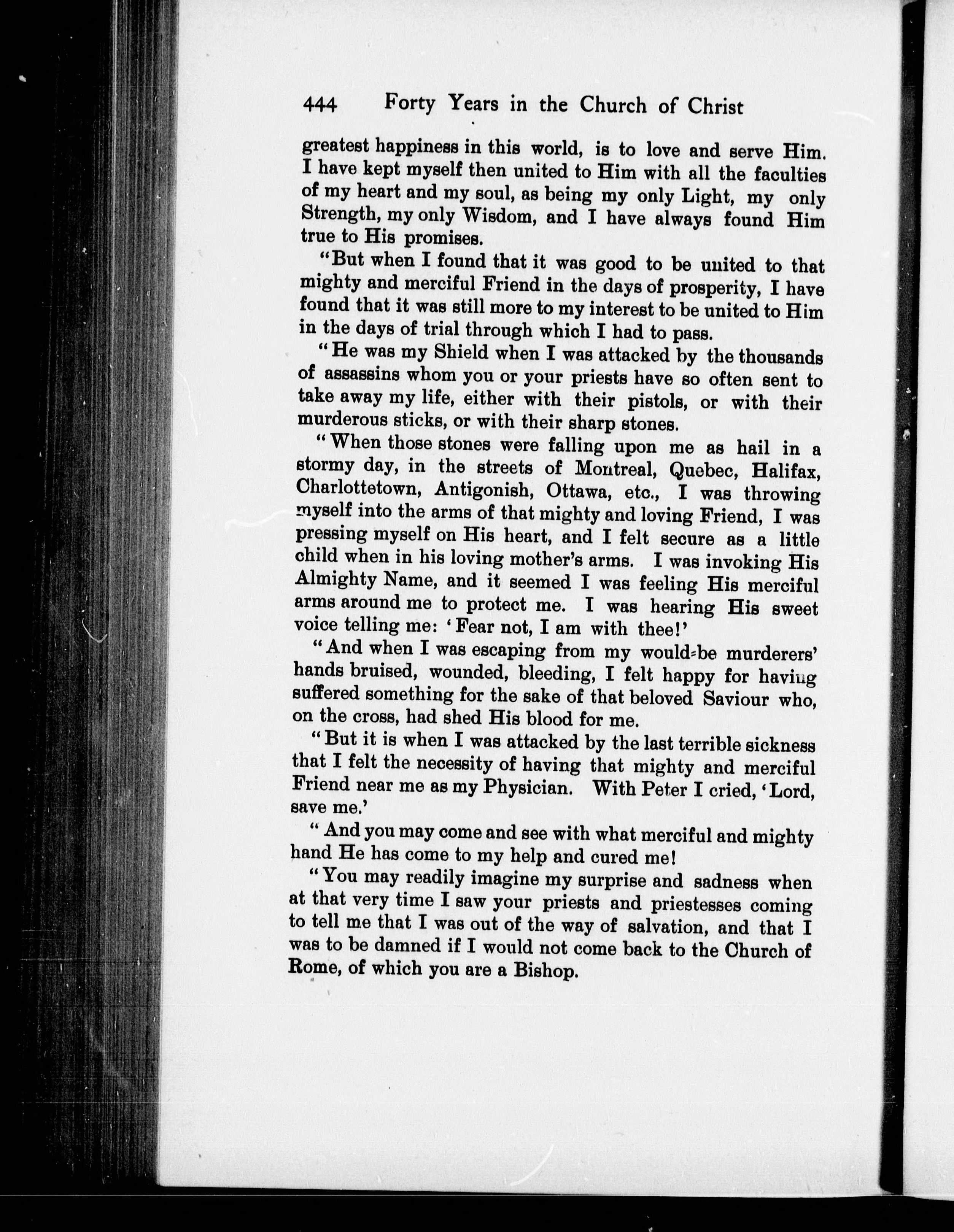 444 Forty Years in the Church of Christ

greatest happiness in this world, is to love and serve Him. I have kept myself then united to Him with all the faculties of my heart and my soul, as being my only Light, my only Strength, my only Wisdom, and I have always found Him true to His promises.

"But when I found that it was good to be united to that mighty and merciful Friend in the days of prosperity, I have found that it was still more to my interest to be united to Him in the days of trial through which I had to pass.

"He was my Shield when I was attacked by the thousands of assassins whom you or your priests have so often sent to take away my life, either with their pistols, or with their murderous sticks, or with their sharp stones.

"When those stones were falling upon me as hail in a stormy day, in the streets of Montreal, Quebec, Halifax, Charlottetown, Antigonish, Ottawa, etc., I was throwing myself into the arms of that mighty and loving Friend, I was pressing myself on His heart, and I felt secure as a little child when in his loving mother's arms. I was invoking His Almighty Name, and it seemed I was feeling His merciful arms around me to protect me. I was hearing His sweet voice telling me: 'Fear not, I am with thee!'

"And when I was escaping from my would-be murderers' hands bruised, wounded, bleeding, I felt happy for having suffered something for the sake of that beloved Saviour who, on the cross, had shed His blood for me.

"But it is when I was attacked by the last terrible sickness that I felt the necessity of having that mighty and merciful Friend near me as my Physician. With Peter I cried, 'Lord, save me.'

"And you may come and see with what merciful and mighty hand He has come to my help and cured me!

"You may readily imagine my surprise and sadness when at that very time I saw your priests and priestesses coming to tell me that I was out of the way of salvation, and that I was to be damned if I would not come back to the Church of Rome, of which you are a Bishop.